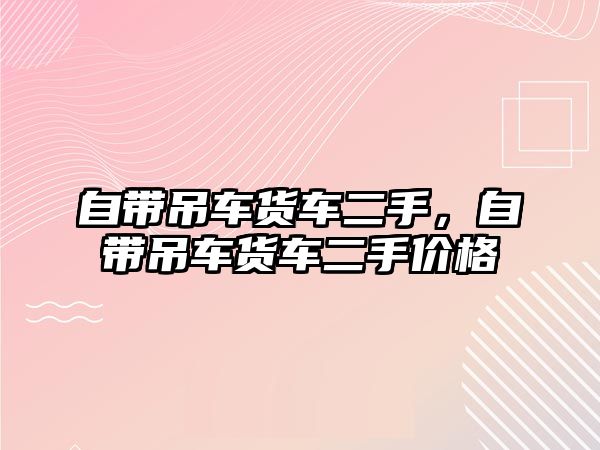 自带吊车货车二手，自带吊车货车二手价格